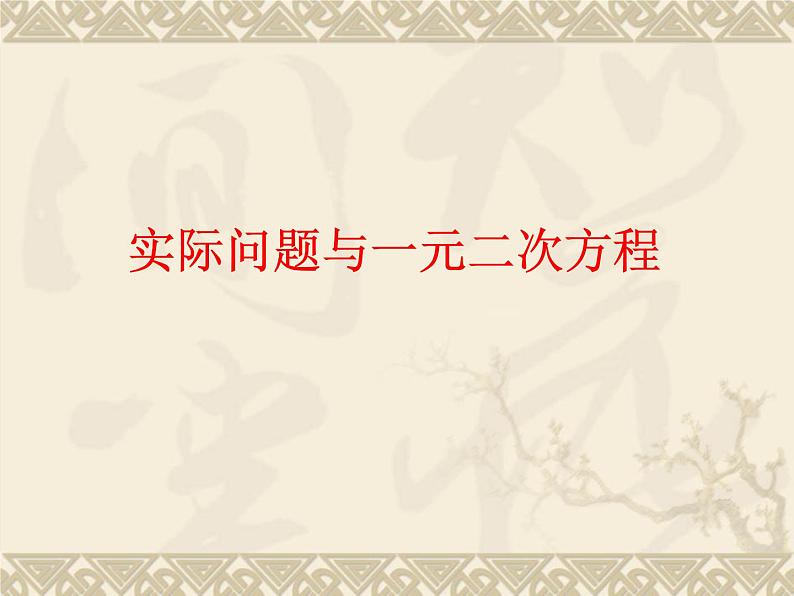 实际问题与一元二次方程